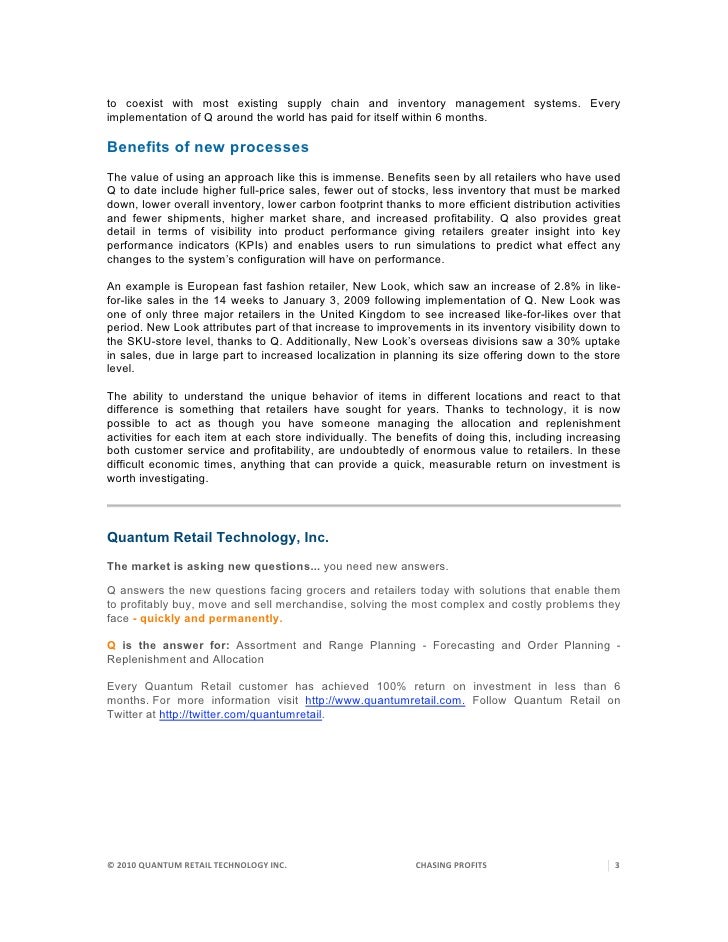 to coexist with most existing supply chain and inventory management systems. Every implementation of Q around the world has paid for itself within 6 months.

Benefits of new processes

The value of using an approach like this is immense. Benefits seen by all retailers who have used Q to date include higher full-price sales, fewer out of stocks, less inventory that must be marked down, lower overall inventory, lower carbon footprint thanks to more efficient distribution activities and fewer shipments, higher market share, and increased profitability. Q also provides great detail in terms of visibility into product performance giving retailers greater insight into key performance indicators (KPIs) and enables users to run simulations to predict what effect any changes to the system's configuration will have on performance.

An example is European fast fashion retailer, New Look, which saw an increase of 2.8% in like-for-like sales in the 14 weeks to January 3, 2009 following implementation of Q. New Look was one of only three major retailers in the United Kingdom to see increased like-for-likes over that period. New Look attributes part of that increase to improvements in its inventory visibility down to the SKU-store level, thanks to Q. Additionally, New Look's overseas divisions saw a 30% uptake in sales, due in large part to increased localization in planning its size offering down to the store level.

The ability to understand the unique behavior of items in different locations and react to that difference is something that retailers have sought for years. Thanks to technology, it is now possible to act as though you have someone managing the allocation and replenishment activities for each item at each store individually. The benefits of doing this, including increasing both customer service and profitability, are undoubtedly of enormous value to retailers. In these difficult economic times, anything that can provide a quick, measurable return on investment is worth investigating.

Quantum Retail Technology, Inc.

The market is asking new questions... you need new answers.

Q answers the new questions facing grocers and retailers today with solutions that enable them to profitably buy, move and sell merchandise, solving the most complex and costly problems they face - quickly and permanently.

Q is the answer for: Assortment and Range Planning - Forecasting and Order Planning - Replenishment and Allocation

Every Quantum Retail customer has achieved 100% return on investment in less than 6 months. For more information visit http://www.quantumretail.com. Follow Quantum Retail on Twitter at http://twitter.com/quantumretail.

© 2010 QUANTUM RETAIL TECHNOLOGY INC. CHASING PROFITS 3